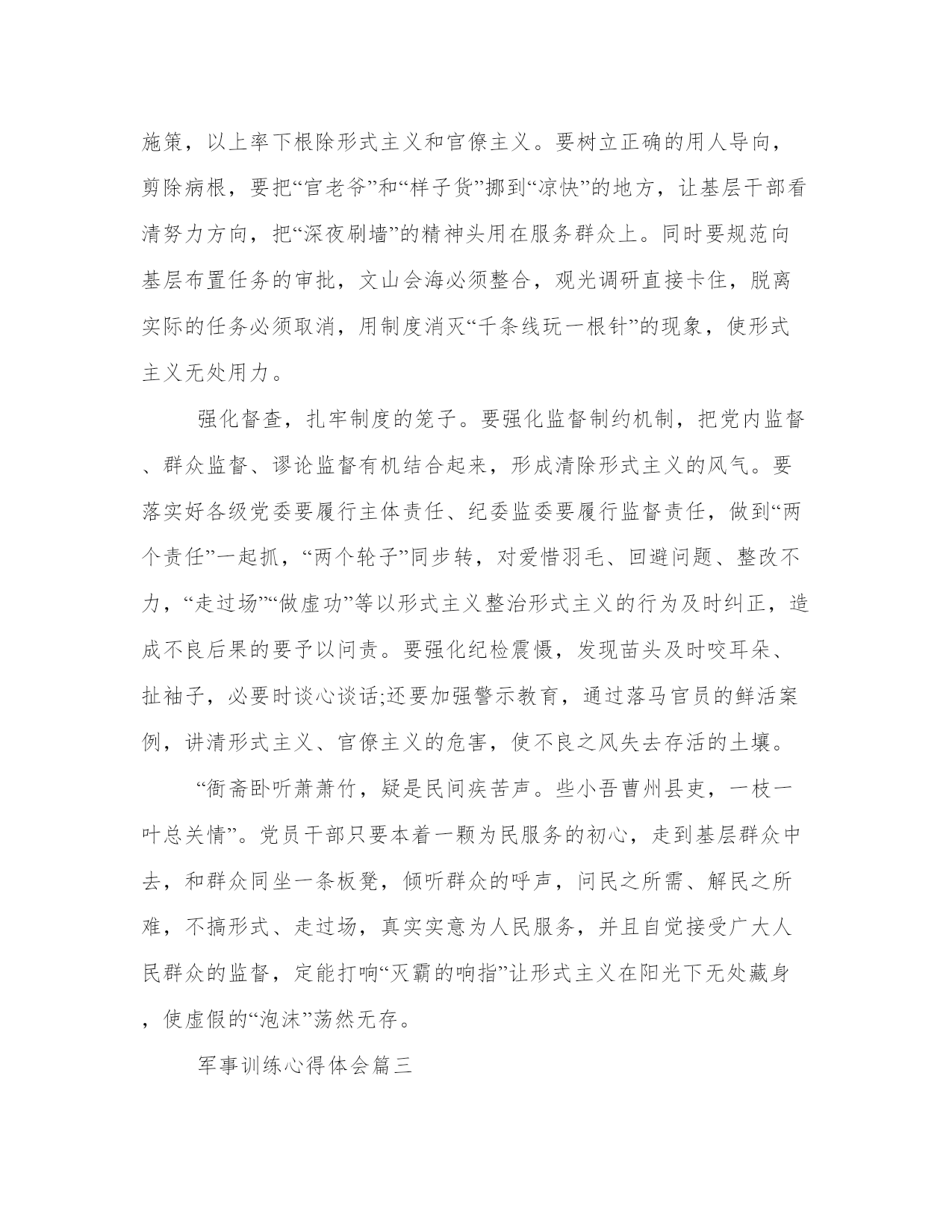 施策，以上率下根除形式主义和官僚主义。要树立正确的用人导向，剪除病根，要把“官老爷”和“样子货”挪到“凉快”的地方，让基层干部看清努力方向，把“深夜刷墙”的精神头用在服务群众上。同时要规范向基层布置任务的审批，文山会海必须整合，观光调研直接卡住，脱离实际的任务必须取消，用制度消灭“千条线玩一根针”的现象，使形式主义无处用力。

强化督查，扎牢制度的笼子。要强化监督制约机制，把党内监督、群众监督、谬论监督有机结合起来，形成清除形式主义的风气。要落实好各级党委要履行主体责任、纪委监委要履行监督责任，做到“两个责任”一起抓，“两个轮子”同步转，对爱惜羽毛、回避问题、整改不力，“走过场”“做虚功”等以形式主义整治形式主义的行为及时纠正，造成不良后果的要予以问责。要强化纪检震慑，发现苗头及时咬耳朵、扯袖子，必要时谈心谈话;还要加强警示教育，通过落马官员的鲜活案例，讲清形式主义、官僚主义的危害，使不良之风失去存活的土壤。

“衙斋卧听萧萧竹，疑是民间疾苦声。些小吾曹州县吏，一枝一叶总关情”。党员干部只要本着一颗为民服务的初心，走到基层群众中去，和群众同坐一条板凳，倾听群众的呼声，问民之所需、解民之所难，不搞形式、走过场，真实实意为人民服务，并且自觉接受广大人民群众的监督，定能打响“灭霸的响指”让形式主义在阳光下无处藏身，使虚假的“泡沫”荡然无存。

军事训练心得体会篇三